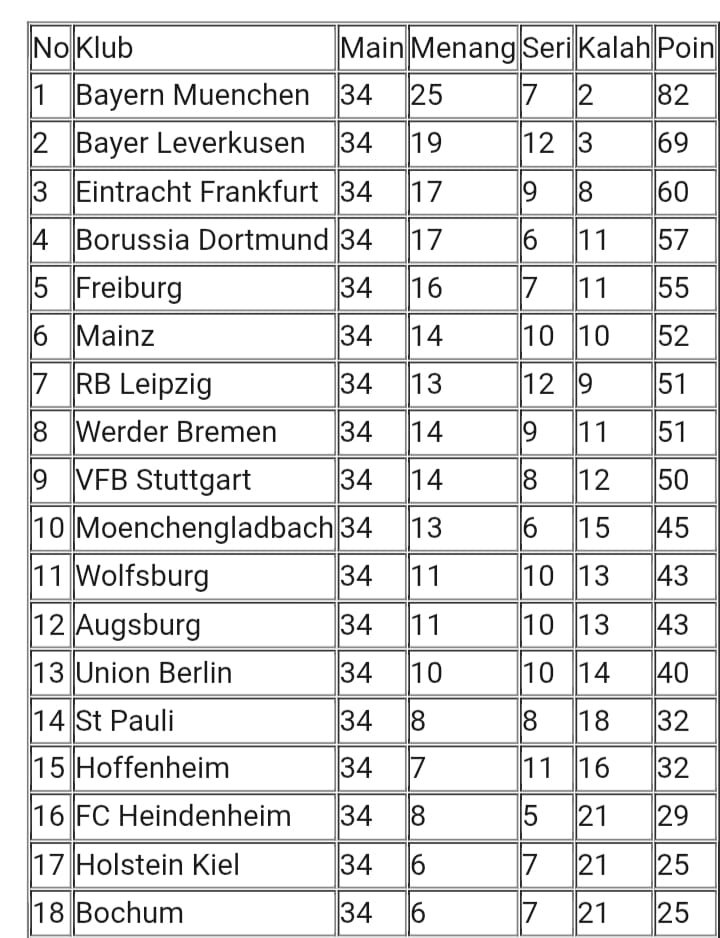 | No | Klub | Main | Menang | Seri | Kalah | Poin |
|---|---|---|---|---|---|---|
| 1 | Bayern Muenchen | 34 | 25 | 7 | 2 | 82 |
| 2 | Bayer Leverkusen | 34 | 19 | 12 | 3 | 69 |
| 3 | Eintracht Frankfurt | 34 | 17 | 9 | 8 | 60 |
| 4 | Borussia Dortmund | 34 | 17 | 6 | 11 | 57 |
| 5 | Freiburg | 34 | 16 | 7 | 11 | 55 |
| 6 | Mainz | 34 | 14 | 10 | 10 | 52 |
| 7 | RB Leipzig | 34 | 13 | 12 | 9 | 51 |
| 8 | Werder Bremen | 34 | 14 | 9 | 11 | 51 |
| 9 | VFB Stuttgart | 34 | 14 | 8 | 12 | 50 |
| 10 | Moenchengladbach | 34 | 13 | 6 | 15 | 45 |
| 11 | Wolfsburg | 34 | 11 | 10 | 13 | 43 |
| 12 | Augsburg | 34 | 11 | 10 | 13 | 43 |
| 13 | Union Berlin | 34 | 10 | 10 | 14 | 40 |
| 14 | St Pauli | 34 | 8 | 8 | 18 | 32 |
| 15 | Hoffenheim | 34 | 7 | 11 | 16 | 32 |
| 16 | FC Heindenheim | 34 | 8 | 5 | 21 | 29 |
| 17 | Holstein Kiel | 34 | 6 | 7 | 21 | 25 |
| 18 | Bochum | 34 | 6 | 7 | 21 | 25 |